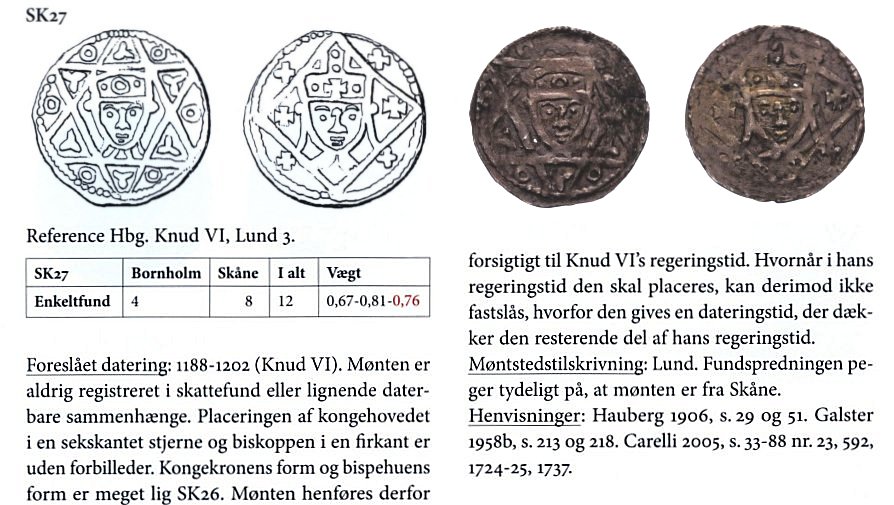 SK27

Reference Hbg. Knud VI, Lund 3.

| SK27 | Bornholm | Skåne | I alt | Vægt |
|---|---|---|---|---|
| Enkeltfund | 4 | 8 | 12 | 0,67-0,81-0,76 |

Foreslået datering: 1188-1202 (Knud VI). Mønten er aldrig registreret i skattefund eller lignende daterbare sammenhænge. Placeringen af kongehovedet i en sekskantet stjerne og biskoppen i en firkant er uden forbilleder. Kongekronens form og bispehuens form er meget lig SK26. Mønten henføres derfor forsigtigt til Knud VI's regeringstid. Hvornår i hans regeringstid den skal placeres, kan derimod ikke fastslås, hvorfor den gives en dateringstid, der dækker den resterende del af hans regeringstid.

Møntstedstilskrivning: Lund. Fundspredningen peger tydeligt på, at mønten er fra Skåne.

Henvisninger: Hauberg 1906, s. 29 og 51. Galster 1958b, s. 213 og 218. Carelli 2005, s. 33-88 nr. 23, 592, 1724-25, 1737.